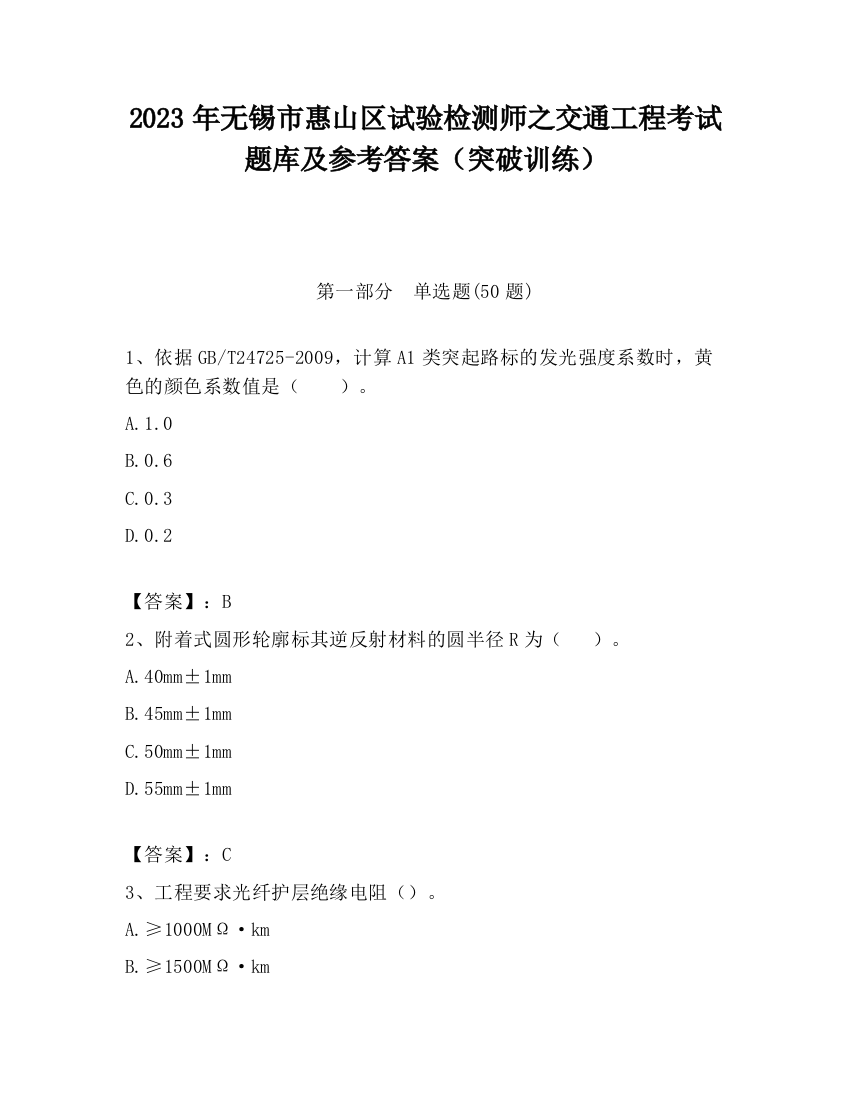 2023 年无锡市惠山区试验检测师之交通工程考试题库及参考答案（突破训练）

第一部分　单选题(50 题)

1、依据 GB/T24725-2009，计算 A1 类突起路标的发光强度系数时，黄色的颜色系数值是（　　）。

A. 1.0

B. 0.6

C. 0.3

D. 0.2

【答案】：B

2、附着式圆形轮廓标其逆反射材料的圆半径 R 为（　　）。

A. 40mm±1mm

B. 45mm±1mm

C. 50mm±1mm

D. 55mm±1mm

【答案】：C

3、工程要求光纤护层绝缘电阻（）。

A. ≥1000MΩ·km

B. ≥1500MΩ·km